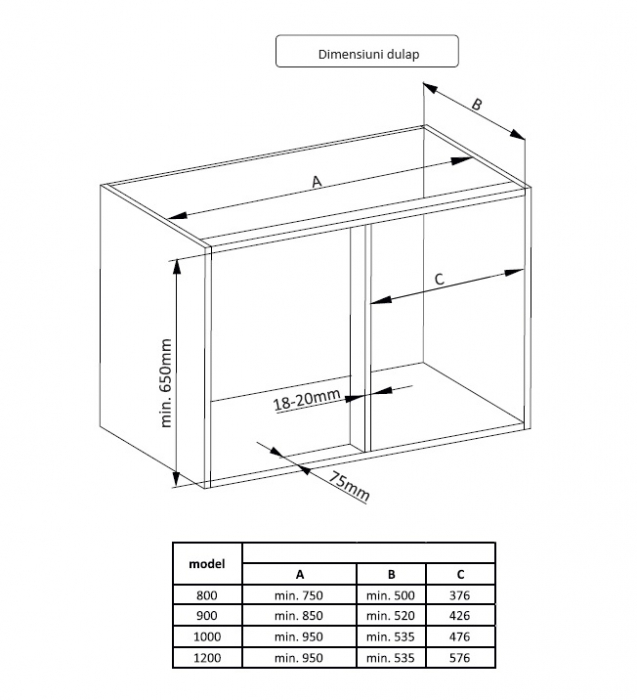 Dimensiuni dulap

B

A

C

min. 650mm

18-20mm

75mm

| model | A | B | C |
|---|---|---|---|
| 800 | min. 750 | min. 500 | 376 |
| 900 | min. 850 | min. 520 | 426 |
| 1000 | min. 950 | min. 535 | 476 |
| 1200 | min. 950 | min. 535 | 576 |